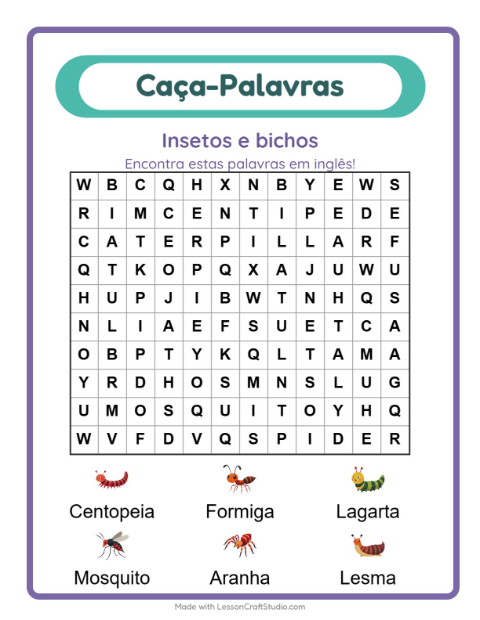 Caça-Palavras

Insetos e bichos

Encontra estas palavras em inglês!

| W | B | C | Q | H | X | N | B | Y | E | W | S |
|---|---|---|---|---|---|---|---|---|---|---|---|
| R | I | M | C | E | N | T | I | P | E | D | E |
| C | A | T | E | R | P | I | L | L | A | R | F |
| Q | T | K | O | P | Q | X | A | J | U | W | U |
| H | U | P | J | I | B | W | T | N | H | Q | S |
| N | L | I | A | E | F | S | U | E | T | C | A |
| O | B | P | T | Y | K | Q | L | T | A | M | A |
| Y | R | D | H | O | S | M | N | S | L | U | G |
| U | M | O | S | Q | U | I | T | O | Y | H | Q |
| W | V | F | D | V | Q | S | P | I | D | E | R |

Centopeia
Formiga
Lagarta
Mosquito
Aranha
Lesma

Made with LessonCraftStudio.com